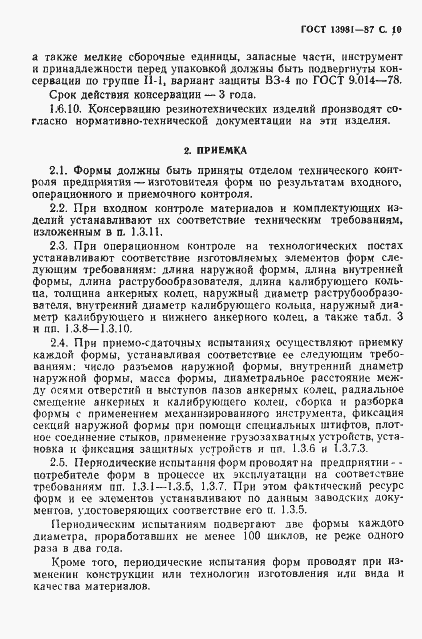 ГОСТ 13981—87 С. 10

а также мелкие сборочные единицы, запасные части, инструмент и принадлежности перед упаковкой должны быть подвергнуты консервации по группе II-1, вариант защиты ВЗ-4 по ГОСТ 9.014—78.

Срок действия консервации — 3 года.

1.6.10. Консервацию резинотехнических изделий производят согласно нормативно-технической документации на эти изделия.

2. ПРИЕМКА

2.1. Формы должны быть приняты отделом технического контроля предприятия — изготовителя форм по результатам входного, операционного и приемочного контроля.

2.2. При входном контроле материалов и комплектующих изделий устанавливают их соответствие техническим требованиям, изложенным в п. 1.3.11.

2.3. При операционном контроле на технологических постах устанавливают соответствие изготовляемых элементов форм следующим требованиям: длина наружной формы, длина внутренней формы, длина раструбообразователя, длина калибрующего кольца, толщина анкерных колец, наружный диаметр раструбообразователя, внутренний диаметр калибрующего кольца, наружный диаметр калибрующего и нижнего анкерного колец, а также табл. 3 и пп. 1.3.8—1.3.10.

2.4. При приемо-сдаточных испытаниях осуществляют приемку каждой формы, устанавливая соответствие ее следующим требованиям: число разъемов наружной формы, внутренний диаметр наружной формы, масса формы, диаметральное расстояние между осями отверстий и выступов пазов анкерных колец, радиальное смещение анкерных и калибрующего колец, сборка и разборка формы с применением механизированного инструмента, фиксация секций наружной формы при помощи специальных штифтов, плотное соединение стыков, применение грузозахватных устройств, установка и фиксация защитных устройств и пп. 1.3.6 и 1.3.7.3.

2.5. Периодические испытания форм проводят на предприятии - - потребителе форм в процессе их эксплуатации на соответствие требованиям пп. 1.3.1—1.3.5, 1.3.7. При этом фактический ресурс форм и ее элементов устанавливают по данным заводских документов, удостоверяющих соответствие его п. 1.3.5.

Периодическим испытаниям подвергают две формы каждого диаметра, проработавших не менее 100 циклов, не реже одного раза в два года.

Кроме того, периодические испытания форм проводят при изменении конструкции или технологии изготовления или вида и качества материалов.